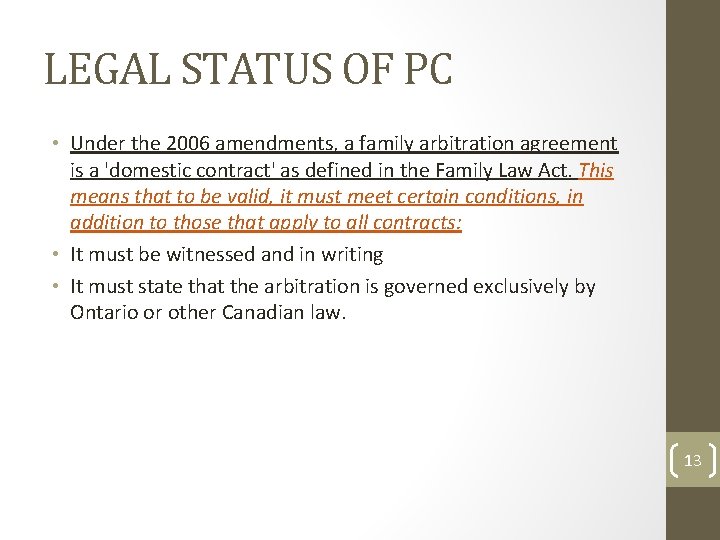 LEGAL STATUS OF PC

• Under the 2006 amendments, a family arbitration agreement is a 'domestic contract' as defined in the Family Law Act. This means that to be valid, it must meet certain conditions, in addition to those that apply to all contracts:
• It must be witnessed and in writing
• It must state that the arbitration is governed exclusively by Ontario or other Canadian law.

13